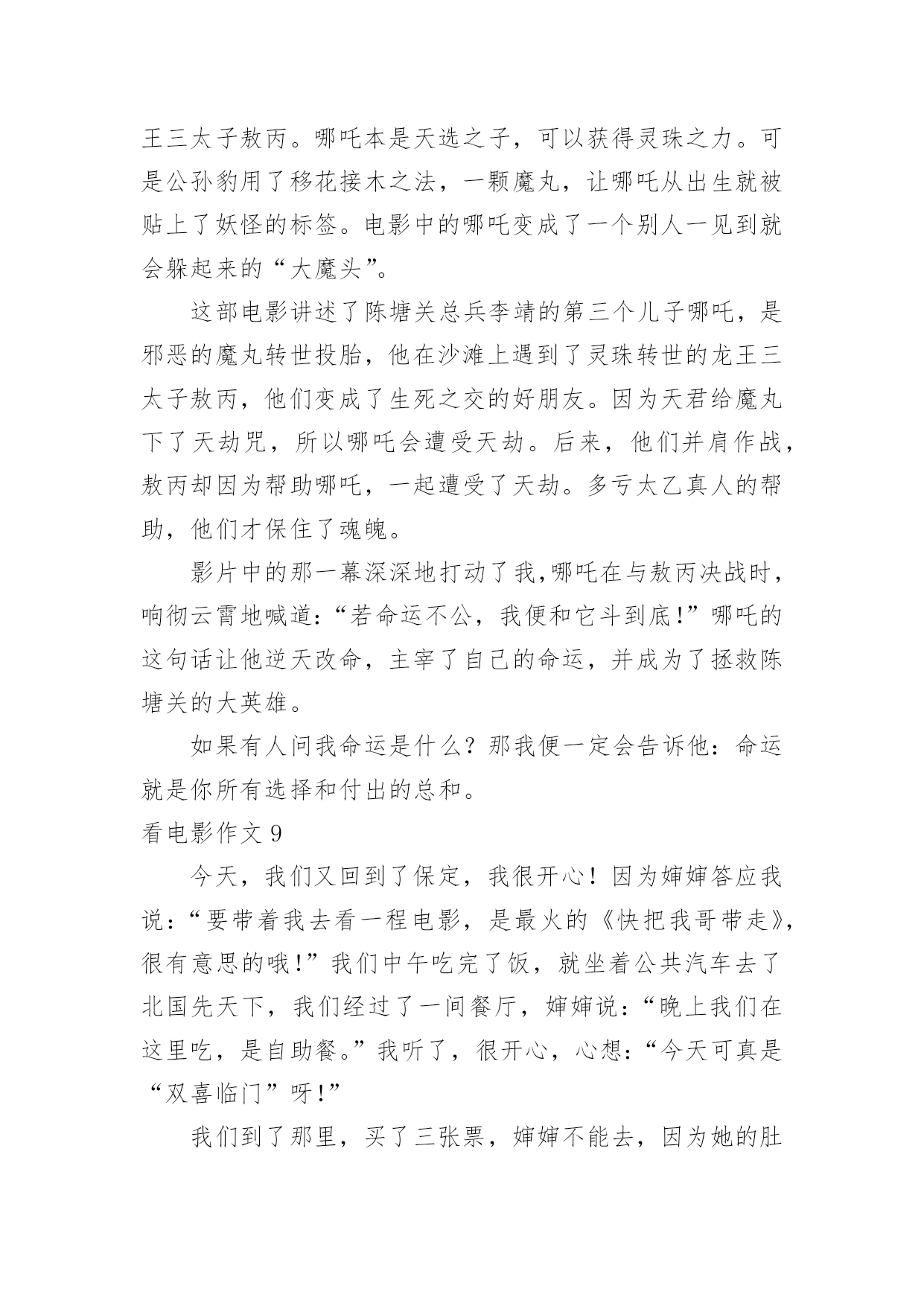 王三太子敖丙。哪吒本是天选之子，可以获得灵珠之力。可是公孙豹用了移花接木之法，一颗魔丸，让哪吒从出生就被贴上了妖怪的标签。电影中的哪吒变成了一个别人一见到就会躲起来的“大魔头”。

这部电影讲述了陈塘关总兵李靖的第三个儿子哪吒，是邪恶的魔丸转世投胎，他在沙滩上遇到了灵珠转世的龙王三太子敖丙，他们变成了生死之交的好朋友。因为天君给魔丸下了天劫咒，所以哪吒会遭受天劫。后来，他们并肩作战，敖丙却因为帮助哪吒，一起遭受了天劫。多亏太乙真人的帮助，他们才保住了魂魄。

影片中的那一幕深深地打动了我,哪吒在与敖丙决战时，响彻云霄地喊道:“若命运不公，我便和它斗到底!”哪吒的这句话让他逆天改命，主宰了自己的命运，并成为了拯救陈塘关的大英雄。

如果有人问我命运是什么？那我便一定会告诉他：命运就是你所有选择和付出的总和。

看电影作文 9

今天，我们又回到了保定，我很开心！因为婶婶答应我说:“要带着我去看一程电影，是最火的《快把我哥带走》，很有意思的哦!”我们中午吃完了饭，就坐着公共汽车去了北国先天下，我们经过了一间餐厅，婶婶说:“晚上我们在这里吃，是自助餐。”我听了，很开心，心想:“今天可真是“双喜临门”呀!”

我们到了那里，买了三张票，婶婶不能去，因为她的肚